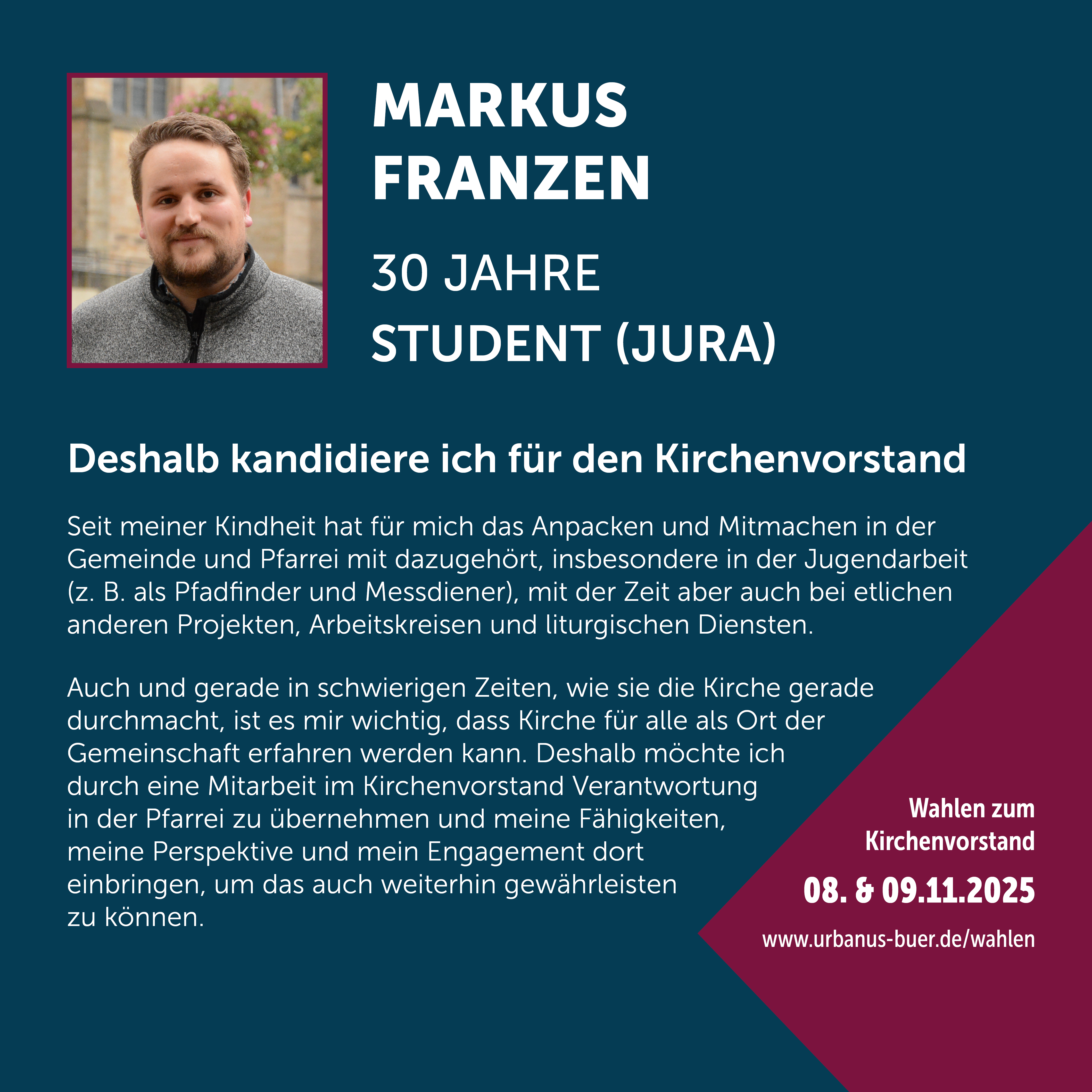 MARKUS
FRANZEN

30 JAHRE
STUDENT (JURA)

Deshalb kandidiere ich für den Kirchenvorstand

Seit meiner Kindheit hat für mich das Anpacken und Mitmachen in der Gemeinde und Pfarrei mit dazugehört, insbesondere in der Jugendarbeit (z. B. als Pfadfinder und Messdiener), mit der Zeit aber auch bei etlichen anderen Projekten, Arbeitskreisen und liturgischen Diensten.

Auch und gerade in schwierigen Zeiten, wie sie die Kirche gerade durchmacht, ist es mir wichtig, dass Kirche für alle als Ort der Gemeinschaft erfahren werden kann. Deshalb möchte ich durch eine Mitarbeit im Kirchenvorstand Verantwortung in der Pfarrei zu übernehmen und meine Fähigkeiten, meine Perspektive und mein Engagement dort einbringen, um das auch weiterhin gewährleisten zu können.

Wahlen zum
Kirchenvorstand

08. & 09.11.2025

www.urbanus-buer.de/wahlen